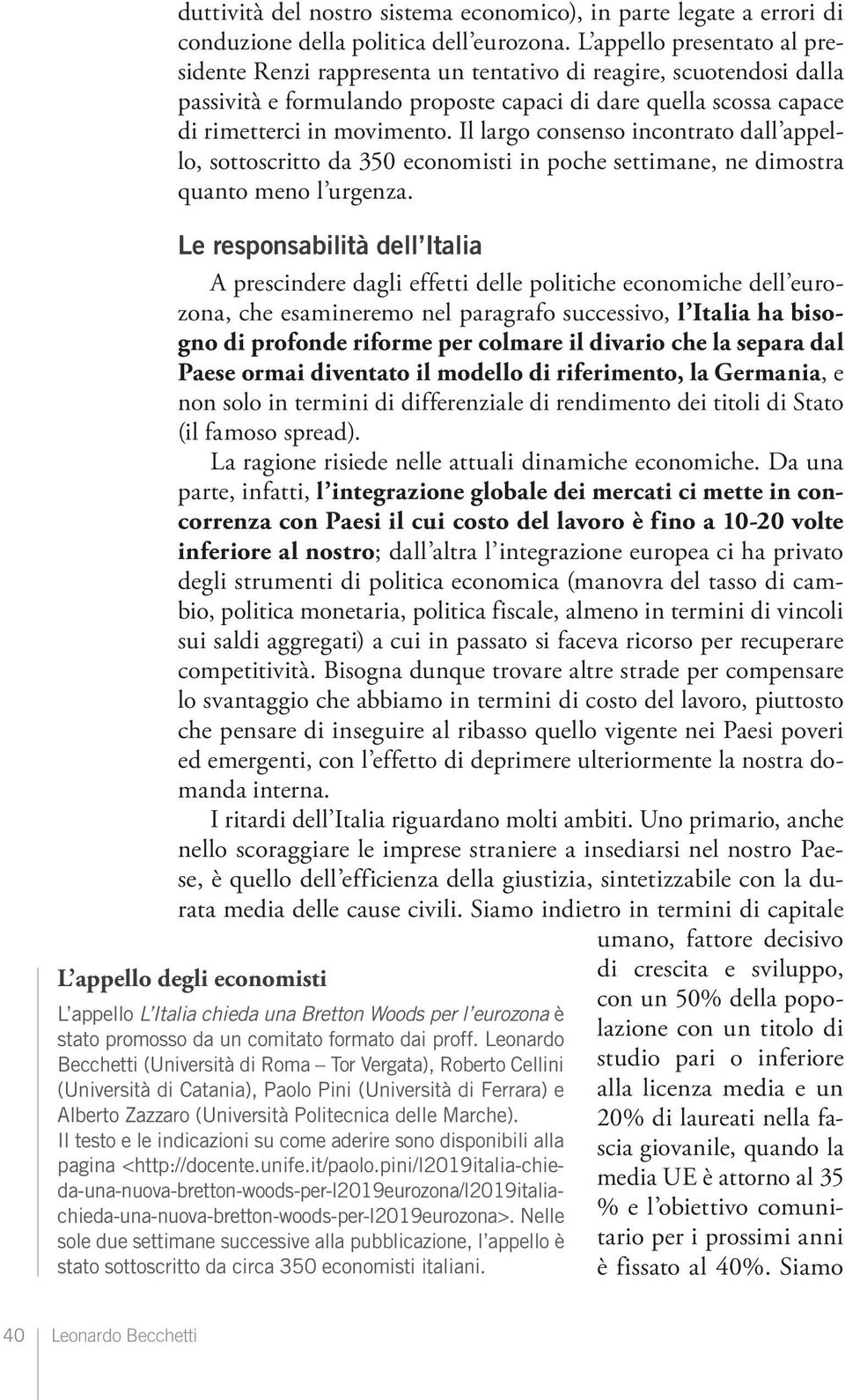 duttività del nostro sistema economico), in parte legate a errori di conduzione della politica dell'eurozona. L'appello presentato al presidente Renzi rappresenta un tentativo di reagire, scuotendosi dalla passività e formulando proposte capaci di dare quella scossa capace di rimetterci in movimento. Il largo consenso incontrato dall'appello, sottoscritto da 350 economisti in poche settimane, ne dimostra quanto meno l'urgenza.

Le responsabilità dell'Italia

A prescindere dagli effetti delle politiche economiche dell'eurozona, che esamineremo nel paragrafo successivo, l'Italia ha bisogno di profonde riforme per colmare il divario che la separa dal Paese ormai diventato il modello di riferimento, la Germania, e non solo in termini di differenziale di rendimento dei titoli di Stato (il famoso spread).

La ragione risiede nelle attuali dinamiche economiche. Da una parte, infatti, l'integrazione globale dei mercati ci mette in concorrenza con Paesi il cui costo del lavoro è fino a 10-20 volte inferiore al nostro; dall'altra l'integrazione europea ci ha privato degli strumenti di politica economica (manovra del tasso di cambio, politica monetaria, politica fiscale, almeno in termini di vincoli sui saldi aggregati) a cui in passato si faceva ricorso per recuperare competitività. Bisogna dunque trovare altre strade per compensare lo svantaggio che abbiamo in termini di costo del lavoro, piuttosto che pensare di inseguire al ribasso quello vigente nei Paesi poveri ed emergenti, con l'effetto di deprimere ulteriormente la nostra domanda interna.

I ritardi dell'Italia riguardano molti ambiti. Uno primario, anche nello scoraggiare le imprese straniere a insediarsi nel nostro Paese, è quello dell'efficienza della giustizia, sintetizzabile con la durata media delle cause civili. Siamo indietro in termini di capitale umano, fattore decisivo di crescita e sviluppo, con un 50% della popolazione con un titolo di studio pari o inferiore alla licenza media e un 20% di laureati nella fascia giovanile, quando la media UE è attorno al 35 % e l'obiettivo comunitario per i prossimi anni è fissato al 40%. Siamo

L'appello degli economisti

L'appello L'Italia chieda una Bretton Woods per l'eurozona è stato promosso da un comitato formato dai proff. Leonardo Becchetti (Università di Roma – Tor Vergata), Roberto Cellini (Università di Catania), Paolo Pini (Università di Ferrara) e Alberto Zazzaro (Università Politecnica delle Marche).
Il testo e le indicazioni su come aderire sono disponibili alla pagina <http://docente.unife.it/paolo.pini/l2019italia-chieda-una-nuova-bretton-woods-per-l2019eurozona/l2019italia-chieda-una-nuova-bretton-woods-per-l2019eurozona>. Nelle sole due settimane successive alla pubblicazione, l'appello è stato sottoscritto da circa 350 economisti italiani.

40 Leonardo Becchetti